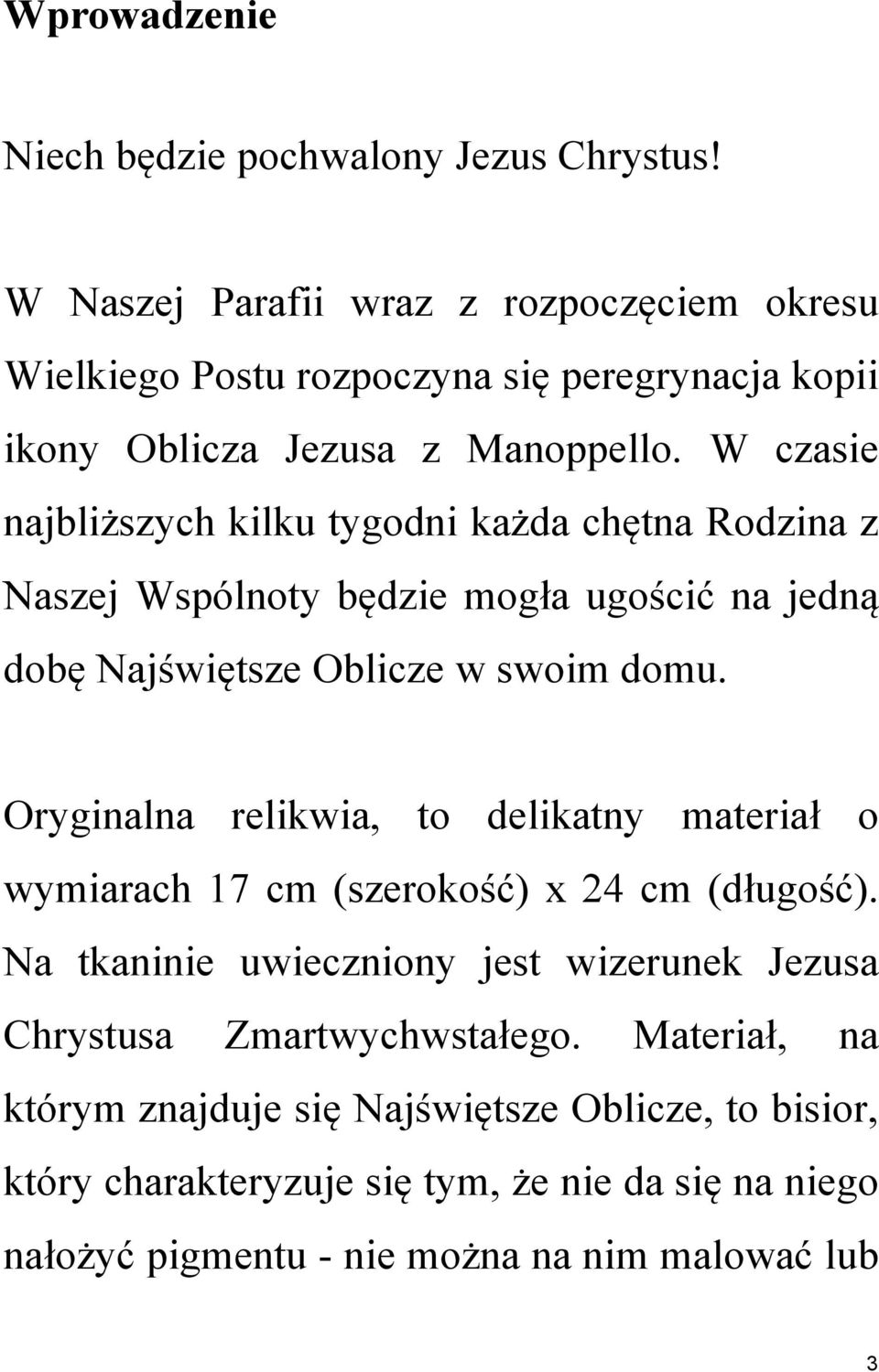 Wprowadzenie

Niech będzie pochwalony Jezus Chrystus!

W Naszej Parafii wraz z rozpoczęciem okresu Wielkiego Postu rozpoczyna się peregrynacja kopii ikony Oblicza Jezusa z Manoppello. W czasie najbliższych kilku tygodni każda chętna Rodzina z Naszej Wspólnoty będzie mogła ugościć na jedną dobę Najświętsze Oblicze w swoim domu.

Oryginalna relikwia, to delikatny materiał o wymiarach 17 cm (szerokość) x 24 cm (długość). Na tkaninie uwieczniony jest wizerunek Jezusa Chrystusa Zmartwychwstałego. Materiał, na którym znajduje się Najświętsze Oblicze, to bisior, który charakteryzuje się tym, że nie da się na niego nałożyć pigmentu - nie można na nim malować lub

3